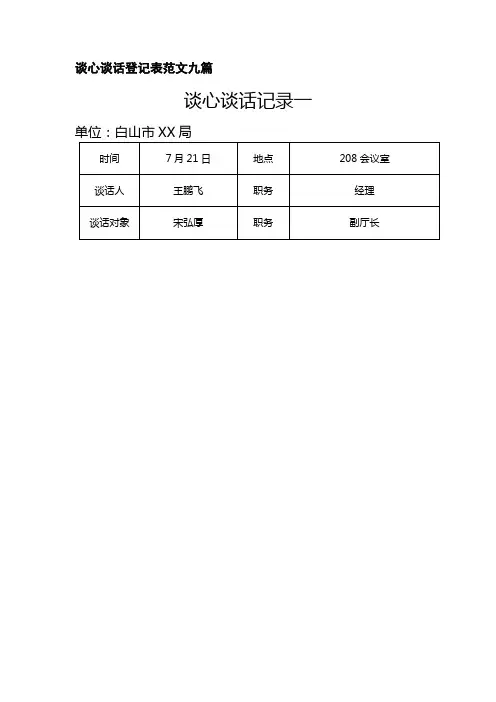 谈心谈话登记表范文九篇

谈心谈话记录一

单位：白山市 XX 局

| 时间 | 7 月 21 日 | 地点 | 208 会议室 |
|---|---|---|---|
| 谈话人 | 王鹏飞 | 职务 | 经理 |
| 谈话对象 | 宋弘厚 | 职务 | 副厅长 |